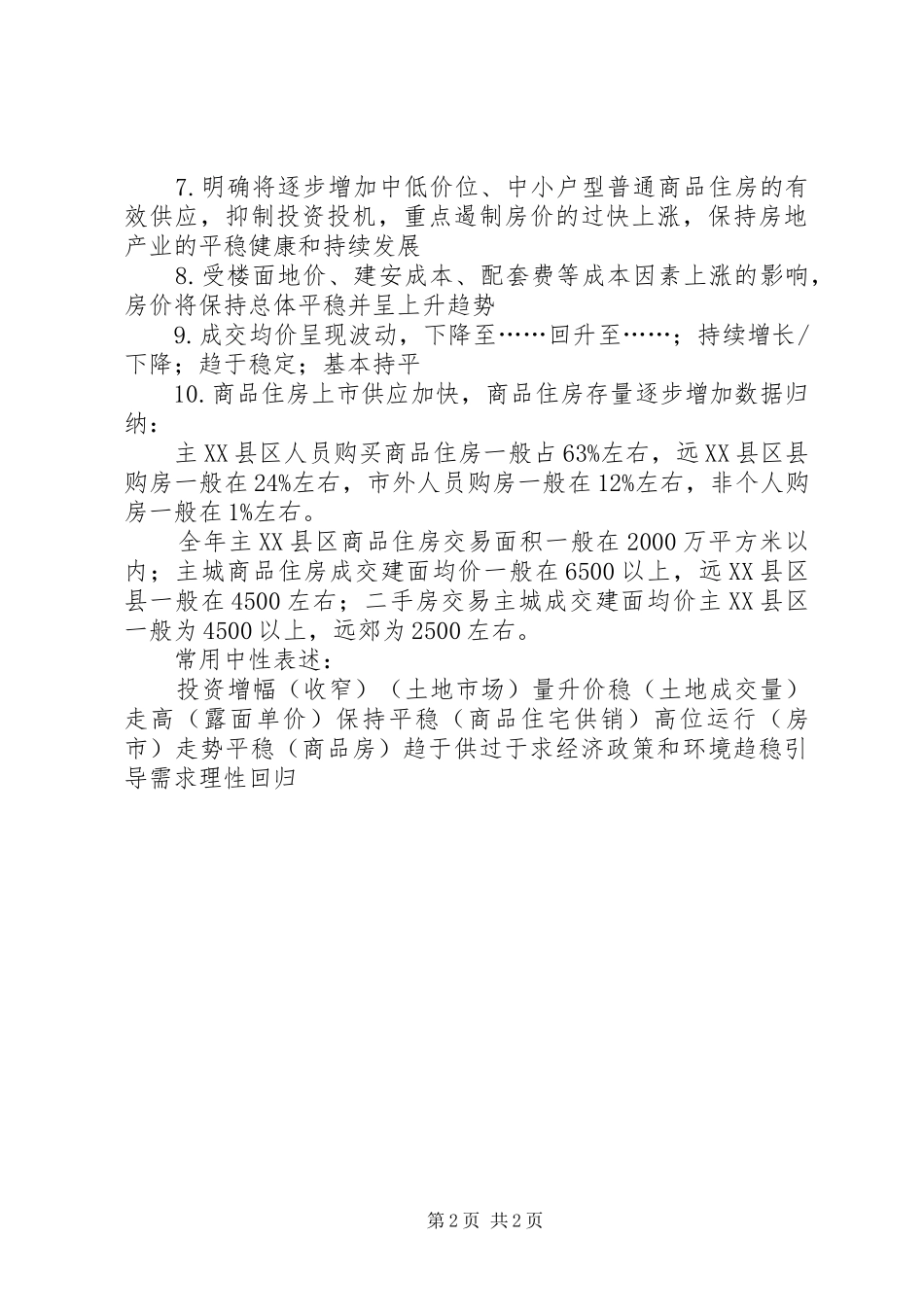 7.明确将逐步增加中低价位、中小户型普通商品住房的有效供应，抑制投资投机，重点遏制房价的过快上涨，保持房地产业的平稳健康和持续发展

8.受楼面地价、建安成本、配套费等成本因素上涨的影响，房价将保持总体平稳并呈上升趋势

9.成交均价呈现波动，下降至……回升至……；持续增长/下降；趋于稳定；基本持平

10.商品住房上市供应加快，商品住房存量逐步增加数据归纳：

主XX县区人员购买商品住房一般占63%左右，远XX县区县购房一般在24%左右，市外人员购房一般在12%左右，非个人购房一般在1%左右。

全年主XX县区商品住房交易面积一般在2000万平方米以内；主城商品住房成交建面均价一般在6500以上，远XX县区县一般在4500左右；二手房交易主城成交建面均价主XX县区一般为4500以上，远郊为2500左右。

常用中性表述：

投资增幅（收窄）（土地市场）量升价稳（土地成交量）走高（露面单价）保持平稳（商品住宅供销）高位运行（房市）走势平稳（商品房）趋于供过于求经济政策和环境趋稳引导需求理性回归

第2页 共2页